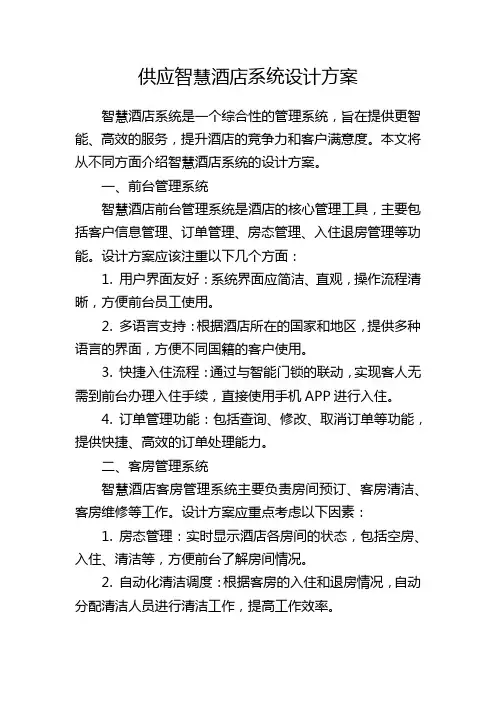 供应智慧酒店系统设计方案

智慧酒店系统是一个综合性的管理系统，旨在提供更智能、高效的服务，提升酒店的竞争力和客户满意度。本文将从不同方面介绍智慧酒店系统的设计方案。

一、前台管理系统

智慧酒店前台管理系统是酒店的核心管理工具，主要包括客户信息管理、订单管理、房态管理、入住退房管理等功能。设计方案应该注重以下几个方面：

1. 用户界面友好：系统界面应简洁、直观，操作流程清晰，方便前台员工使用。

2. 多语言支持：根据酒店所在的国家和地区，提供多种语言的界面，方便不同国籍的客户使用。

3. 快捷入住流程：通过与智能门锁的联动，实现客人无需到前台办理入住手续，直接使用手机 APP 进行入住。

4. 订单管理功能：包括查询、修改、取消订单等功能，提供快捷、高效的订单处理能力。

二、客房管理系统

智慧酒店客房管理系统主要负责房间预订、客房清洁、客房维修等工作。设计方案应重点考虑以下因素：

1. 房态管理：实时显示酒店各房间的状态，包括空房、入住、清洁等，方便前台了解房间情况。

2. 自动化清洁调度：根据客房的入住和退房情况，自动分配清洁人员进行清洁工作，提高工作效率。